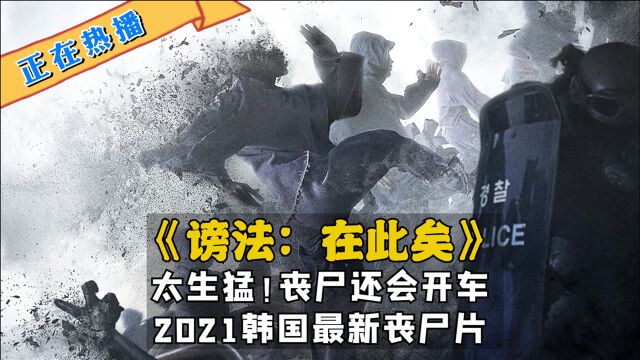 正在热播

경찰
LICE

《谤法：在此矣》
太生猛！丧尸还会开车
2021韩国最新丧尸片